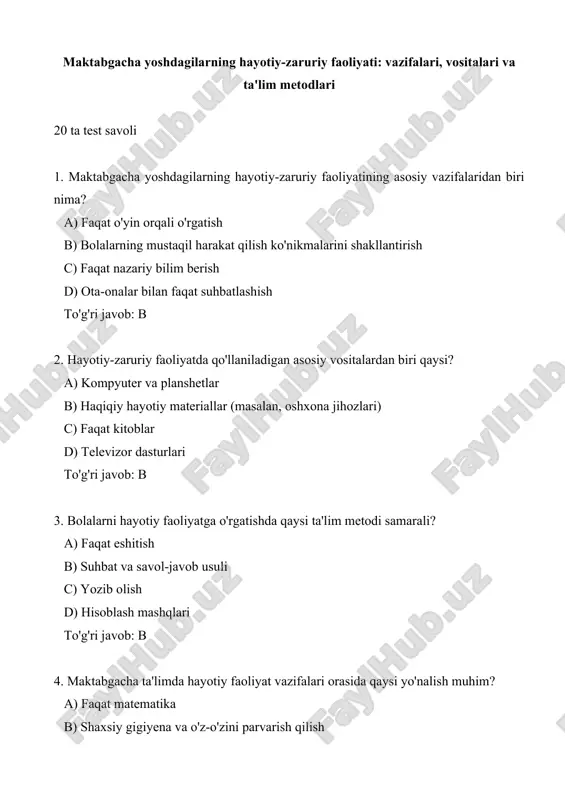 Maktabgacha yoshdagilarning hayotiy-zaruriy faoliyati: vazifalari, vositalari va ta'lim metodlari

20 ta test savoli

1. Maktabgacha yoshdagilarning hayotiy-zaruriy faoliyatining asosiy vazifalaridan biri nima?
A) Faqat o'yin orqali o'rgatish
B) Bolalarning mustaqil harakat qilish ko'nikmalarini shakllantirish
C) Faqat nazariy bilim berish
D) Ota-onalar bilan faqat suhbatlashish
To'g'ri javob: B

2. Hayotiy-zaruriy faoliyatda qo'llaniladigan asosiy vositalardan biri qaysi?
A) Kompyuter va planshetlar
B) Haqiqiy hayotiy materiallar (masalan, oshxona jihozlari)
C) Faqat kitoblar
D) Televizor dasturlari
To'g'ri javob: B

3. Bolalarni hayotiy faoliyatga o'rgatishda qaysi ta'lim metodi samarali?
A) Faqat eshitish
B) Suhbat va savol-javob usuli
C) Yozib olish
D) Hisoblash mashqlari
To'g'ri javob: B

4. Maktabgacha ta'limda hayotiy faoliyat vazifalari orasida qaysi yo'nalish muhim?
A) Faqat matematika
B) Shaxsiy gigiyena va o'z-o'zini parvarish qilish

FaylHub.uz